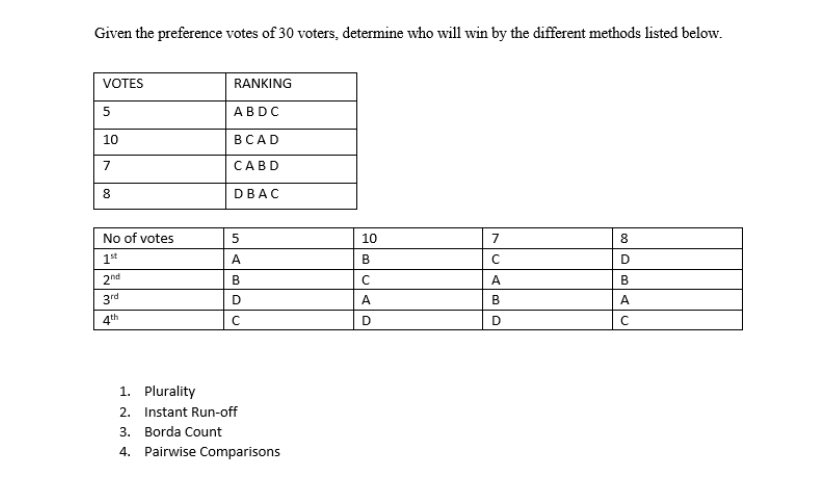 Given the preference votes of 30 voters, determine who will win by the different methods listed below.

| VOTES | RANKING |
|---|---|
| 5 | A B D C |
| 10 | B C A D |
| 7 | C A B D |
| 8 | D B A C |

| No of votes | 5 | 10 | 7 | 8 |
|---|---|---|---|---|
| $1^{st}$ | A | B | C | D |
| $2^{nd}$ | B | C | A | B |
| $3^{rd}$ | D | A | B | A |
| $4^{th}$ | C | D | D | C |

1. Plurality
2. Instant Run-off
3. Borda Count
4. Pairwise Comparisons